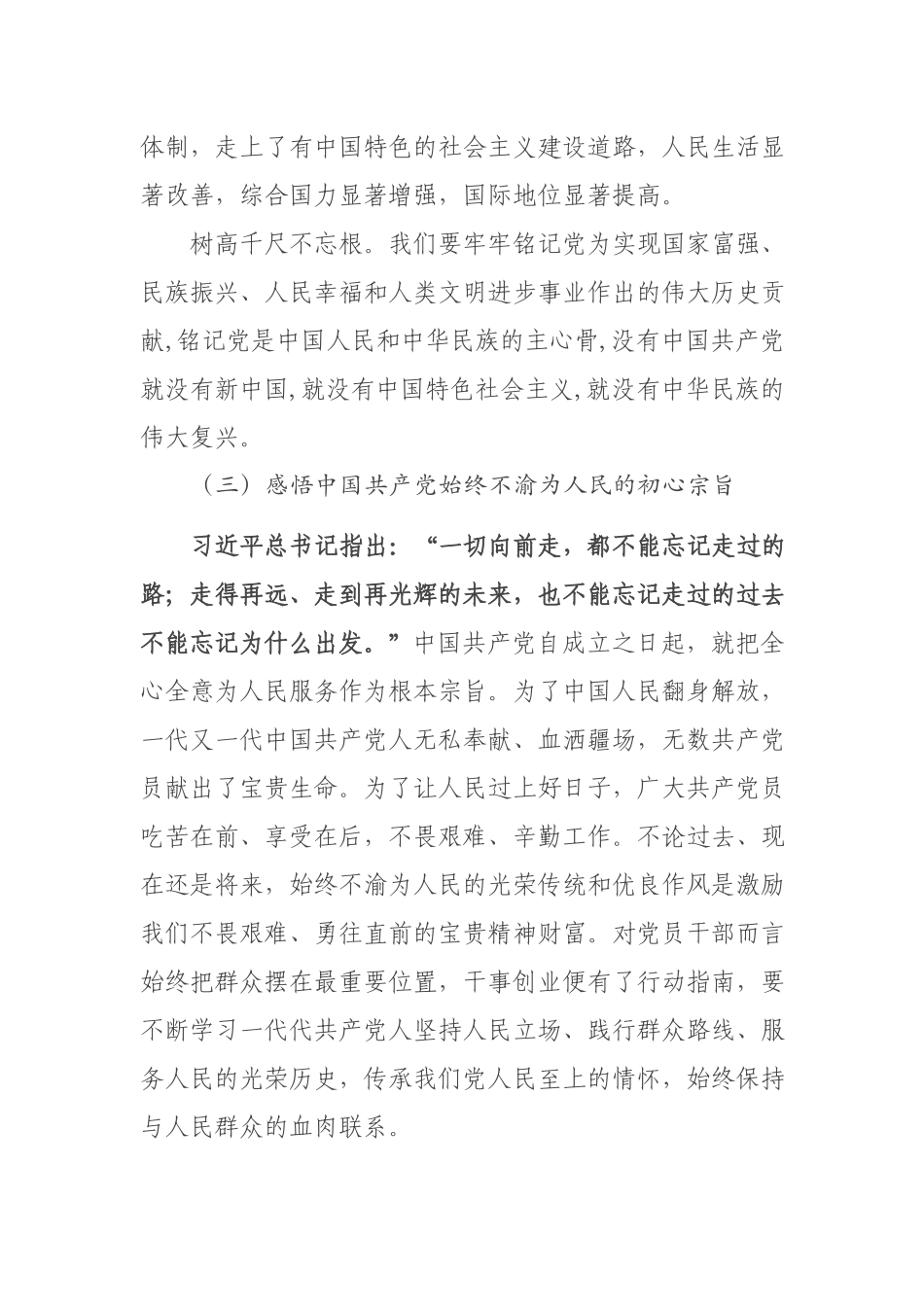 体制，走上了有中国特色的社会主义建设道路，人民生活显著改善，综合国力显著增强，国际地位显著提高。

树高千尺不忘根。我们要牢牢铭记党为实现国家富强、民族振兴、人民幸福和人类文明进步事业作出的伟大历史贡献,铭记党是中国人民和中华民族的主心骨,没有中国共产党就没有新中国,就没有中国特色社会主义,就没有中华民族的伟大复兴。

（三）感悟中国共产党始终不渝为人民的初心宗旨

习近平总书记指出：“一切向前走，都不能忘记走过的路；走得再远、走到再光辉的未来，也不能忘记走过的过去不能忘记为什么出发。”中国共产党自成立之日起，就把全心全意为人民服务作为根本宗旨。为了中国人民翻身解放，一代又一代中国共产党人无私奉献、血洒疆场，无数共产党员献出了宝贵生命。为了让人民过上好日子，广大共产党员吃苦在前、享受在后，不畏艰难、辛勤工作。不论过去、现在还是将来，始终不渝为人民的光荣传统和优良作风是激励我们不畏艰难、勇往直前的宝贵精神财富。对党员干部而言始终把群众摆在最重要位置，干事创业便有了行动指南，要不断学习一代代共产党人坚持人民立场、践行群众路线、服务人民的光荣历史，传承我们党人民至上的情怀，始终保持与人民群众的血肉联系。